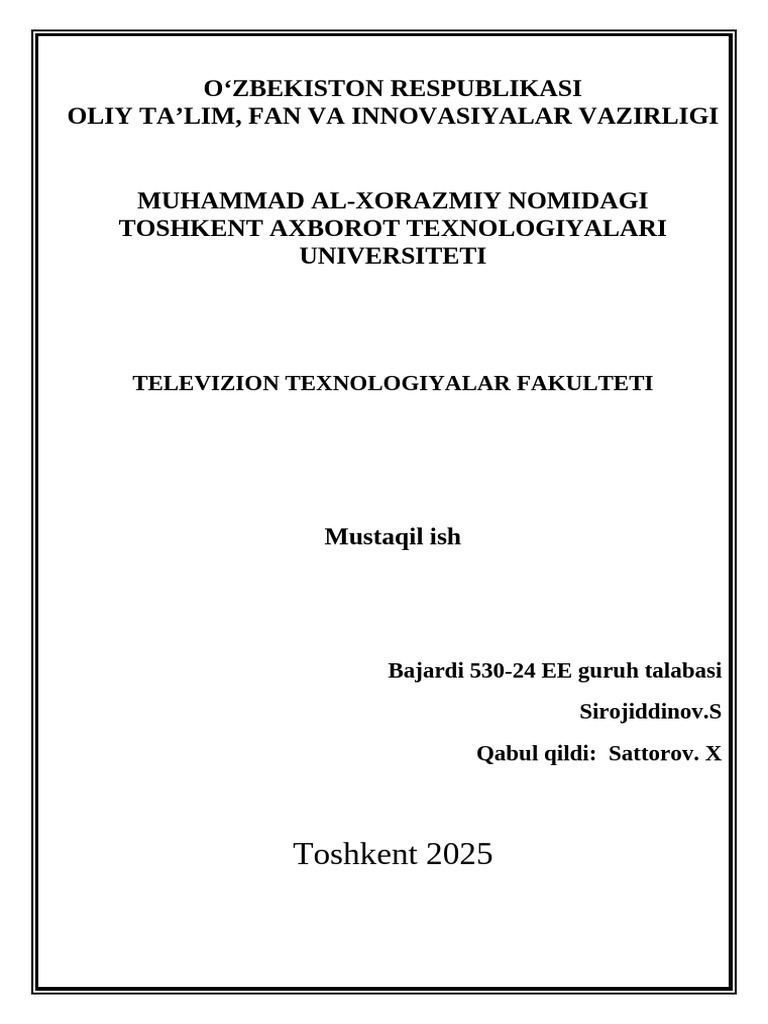 O‘ZBEKISTON RESPUBLIKASI
OLIY TA’LIM, FAN VA INNOVASIYALAR VAZIRLIGI

MUHAMMAD AL-XORAZMIY NOMIDAGI
TOSHKENT AXBOROT TEXNOLOGIYALARI
UNIVERSITETI

TELEVIZION TEXNOLOGIYALAR FAKULTETI

Mustaqil ish

Bajardi 530-24 EE guruh talabasi

Sirojiddinov.S

Qabul qildi: Sattorov. X

Toshkent 2025